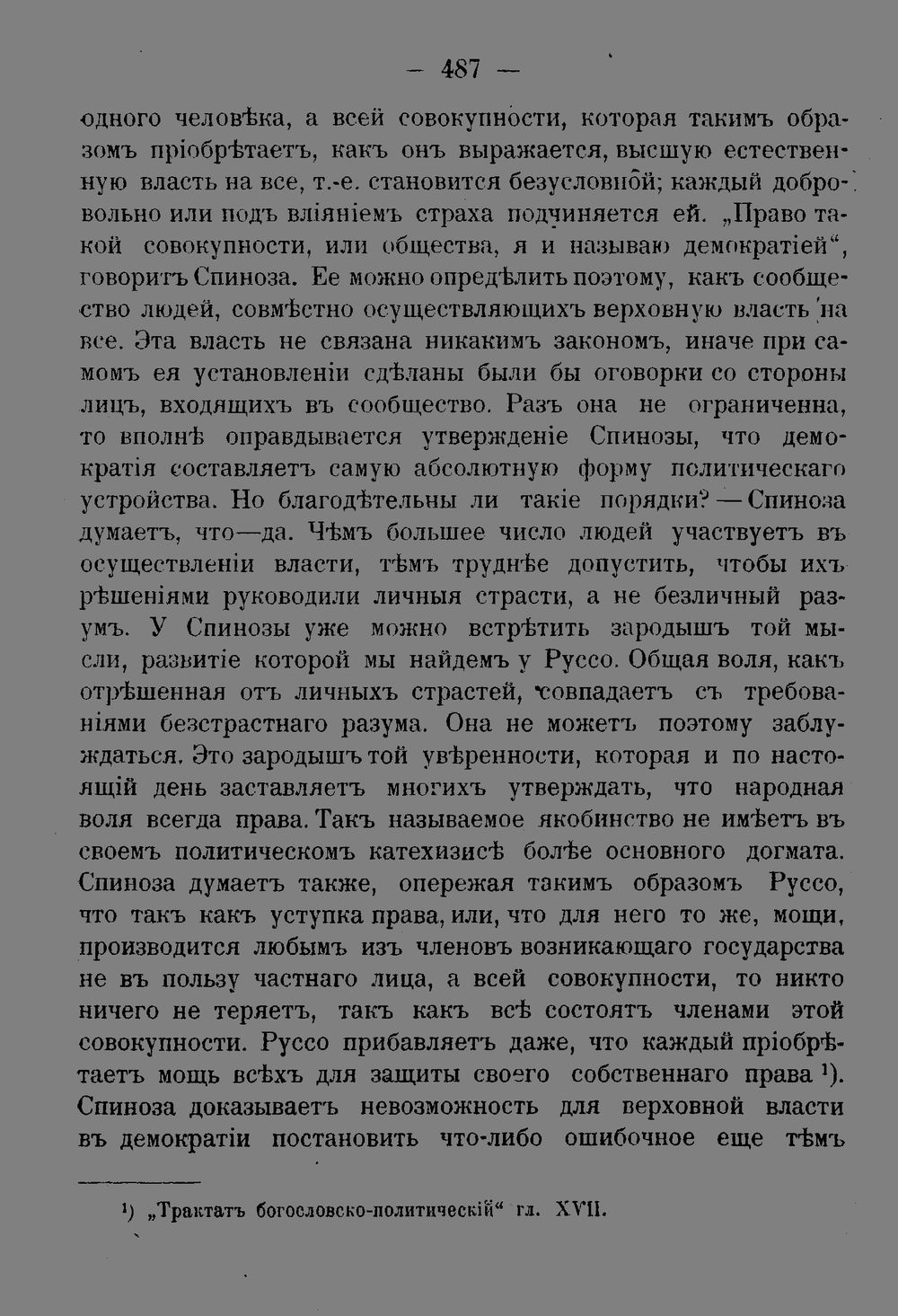 — 487 —

одного человѣка, а всей совокупности, которая такимъ образомъ пріобрѣтаетъ, какъ онъ выражается, высшую естественную власть на все, т.-е. становится безусловной; каждый добровольно или подъ вліяніемъ страха подчиняется ей. „Право такой совокупности, или общества, я и называю демократіей“, говоритъ Спиноза. Ее можно опредѣлить поэтому, какъ сообщество людей, совмѣстно осуществляющихъ верховную власть на все. Эта власть не связана никакимъ закономъ, иначе при самомъ ея установленіи сдѣланы были бы оговорки со стороны лицъ, входящихъ въ сообщество. Разъ она не ограниченна, то вполнѣ оправдывается утвержденіе Спинозы, что демократія составляетъ самую абсолютную форму политическаго устройства. Но благодѣтельны ли такіе порядки? — Спиноза думаетъ, что—да. Чѣмъ большее число людей участвуетъ въ осуществленіи власти, тѣмъ труднѣе допустить, чтобы ихъ рѣшеніями руководили личныя страсти, а не безличный разумъ. У Спинозы уже можно встрѣтить зародышъ той мысли, развитіе которой мы найдемъ у Руссо. Общая воля, какъ отрѣшенная отъ личныхъ страстей, совпадаетъ съ требованіями безстрастнаго разума. Она не можетъ поэтому заблуждаться. Это зародышъ той увѣренности, которая и по настоящій день заставляетъ многихъ утверждать, что народная воля всегда права. Такъ называемое якобинство не имѣетъ въ своемъ политическомъ катехизисѣ болѣе основного догмата. Спиноза думаетъ также, опережая такимъ образомъ Руссо, что такъ какъ уступка права, или, что для него то же, мощи, производится любымъ изъ членовъ возникающаго государства не въ пользу частнаго лица, а всей совокупности, то никто ничего не теряетъ, такъ какъ всѣ состоятъ членами этой совокупности. Руссо прибавляетъ даже, что каждый пріобрѣтаетъ мощь всѣхъ для защиты своего собственнаго права $^{1}$). Спиноза доказываетъ невозможность для верховной власти въ демократіи постановить что-либо ошибочное еще тѣмъ

$^{1}$) „Трактатъ богословско-политическій“ гл. XVII.